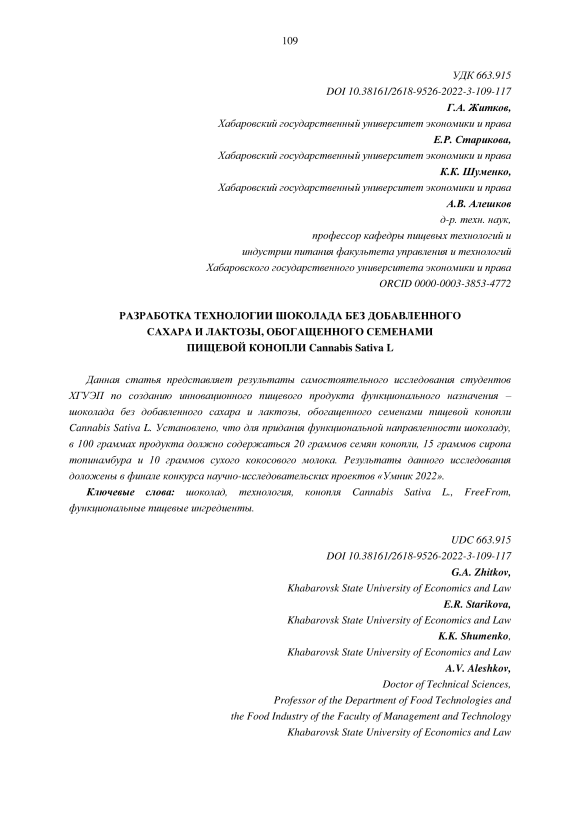 109

УДК 663.915
DOI 10.38161/2618-9526-2022-3-109-117
Г.А. Житков,
Хабаровский государственный университет экономики и права
Е.Р. Старикова,
Хабаровский государственный университет экономики и права
К.К. Шуменко,
Хабаровский государственный университет экономики и права
А.В. Алешков
д-р. техн. наук,
профессор кафедры пищевых технологий и
индустрии питания факультета управления и технологий
Хабаровского государственного университета экономики и права
ORCID 0000-0003-3853-4772

РАЗРАБОТКА ТЕХНОЛОГИИ ШОКОЛАДА БЕЗ ДОБАВЛЕННОГО САХАРА И ЛАКТОЗЫ, ОБОГАЩЕННОГО СЕМЕНАМИ ПИЩЕВОЙ КОНОПЛИ Cannabis Sativa L

Данная статья представляет результаты самостоятельного исследования студентов ХГУЭП по созданию инновационного пищевого продукта функционального назначения – шоколада без добавленного сахара и лактозы, обогащенного семенами пищевой конопли Cannabis Sativa L. Установлено, что для придания функциональной направленности шоколаду, в 100 граммах продукта должно содержаться 20 граммов семян конопли, 15 граммов сиропа топинамбура и 10 граммов сухого кокосового молока. Результаты данного исследования доложены в финале конкурса научно-исследовательских проектов «Умник 2022».

Ключевые слова: шоколад, технология, конопля Cannabis Sativa L., FreeFrom, функциональные пищевые ингредиенты.

UDC 663.915
DOI 10.38161/2618-9526-2022-3-109-117
G.A. Zhitkov,
Khabarovsk State University of Economics and Law
E.R. Starikova,
Khabarovsk State University of Economics and Law
K.K. Shumenko,
Khabarovsk State University of Economics and Law
A.V. Aleshkov,
Doctor of Technical Sciences,
Professor of the Department of Food Technologies and
the Food Industry of the Faculty of Management and Technology
Khabarovsk State University of Economics and Law